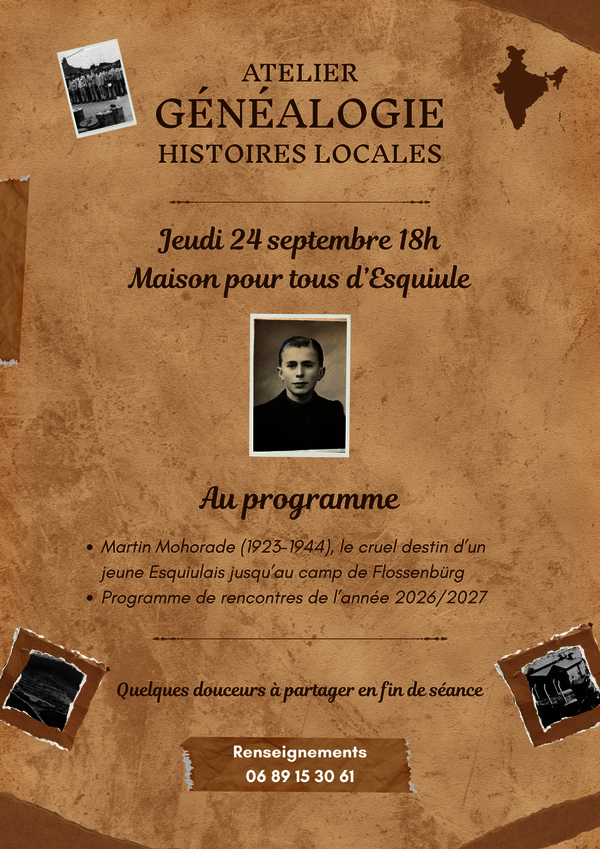 ATELIER
GÉNÉALOGIE
HISTOIRES LOCALES

Jeudi 24 septembre 18h
Maison pour tous d'Esquiule

Au programme

• Martin Mohorade (1923-1944), le cruel destin d'un jeune Esquiulais jusqu'au camp de Flossenbürg
• Programme de rencontres de l'année 2026/2027

Quelques douceurs à partager en fin de séance

Renseignements
06 89 15 30 61